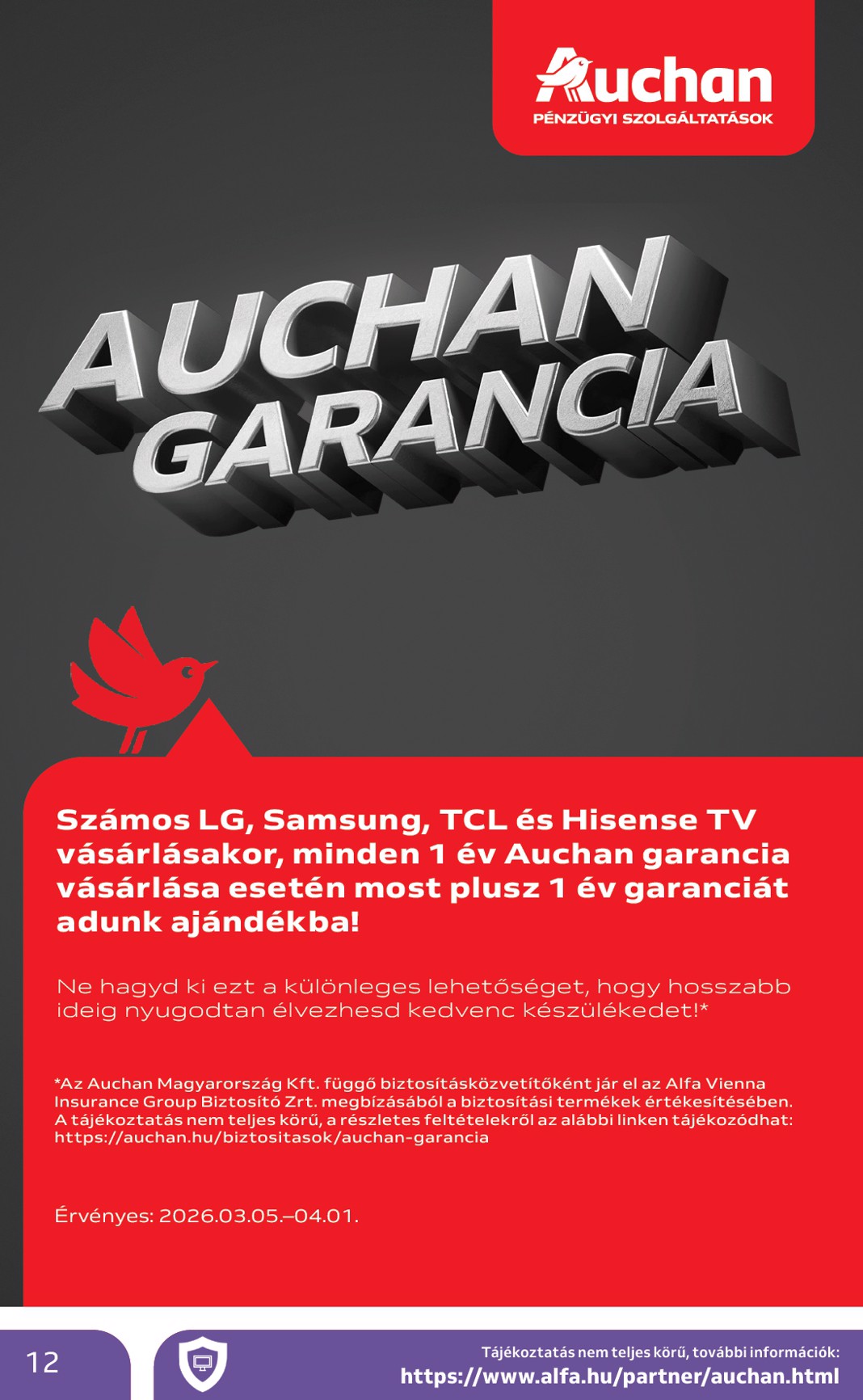 Auchan
PÉNZÜGYI SZOLGÁLTATÁSOK

AUCHAN GARANCIA

Számos LG, Samsung, TCL és Hisense TV vásárlásakor, minden 1 év Auchan garancia vásárlása esetén most plusz 1 év garanciát adunk ajándékba!

Ne hagyd ki ezt a különleges lehetőséget, hogy hosszabb ideig nyugodtan élvezhesd kedvenc készülékedet!*

*Az Auchan Magyarország Kft. függő biztosításközvetítőként jár el az Alfa Vienna Insurance Group Biztosító Zrt. megbízásából a biztosítási termékek értékesítésében. A tájékoztatás nem teljes körű, a részletes feltételekről az alábbi linken tájékozódhat: https://auchan.hu/biztositasok/auchan-garancia

Érvényes: 2026.03.05.–04.01.

12

Tájékoztatás nem teljes körű, további információk:
https://www.alfa.hu/partner/auchan.html